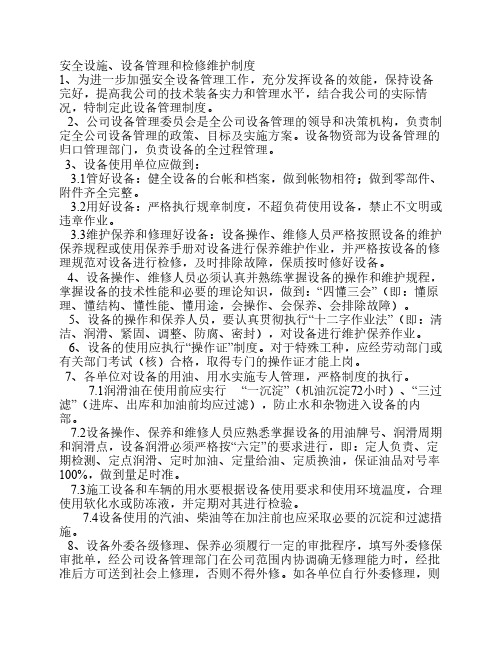 安全设施、设备管理和检修维护制度
1、为进一步加强安全设备管理工作，充分发挥设备的效能，保持设备完好，提高我公司的技术装备实力和管理水平，结合我公司的实际情况，特制定此设备管理制度。

2、公司设备管理委员会是全公司设备管理的领导和决策机构，负责制定全公司设备管理的政策、目标及实施方案。设备物资部为设备管理的归口管理部门，负责设备的全过程管理。

3、设备使用单位应做到：

3.1管好设备：健全设备的台帐和档案，做到帐物相符；做到零部件、附件齐全完整。

3.2用好设备：严格执行规章制度，不超负荷使用设备，禁止不文明或违章作业。

3.3维护保养和修理好设备：设备操作、维修人员严格按照设备的维护保养规程或使用保养手册对设备进行保养维护作业，并严格按设备的修理规范对设备进行检修，及时排除故障，保质按时修好设备。

4、设备操作、维修人员必须认真并熟练掌握设备的操作和维护规程，掌握设备的技术性能和必要的理论知识，做到：“四懂三会”（即：懂原理、懂结构、懂性能、懂用途，会操作、会保养、会排除故障）。

5、设备的操作和保养人员，要认真贯彻执行“十二字作业法”（即：清洁、润滑、紧固、调整、防腐、密封），对设备进行维护保养作业。

6、设备的使用应执行“操作证”制度。对于特殊工种，应经劳动部门或有关部门考试（核）合格，取得专门的操作证才能上岗。

7、各单位对设备的用油、用水实施专人管理，严格制度的执行。

7.1润滑油在使用前应实行 “一沉淀”（机油沉淀72小时）、“三过滤”（进库、出库和加油前均应过滤），防止水和杂物进入设备的内部。

7.2设备操作、保养和维修人员应熟悉掌握设备的用油牌号、润滑周期和润滑点，设备润滑必须严格按“六定”的要求进行，即：定人负责、定期检测、定点润滑、定时加油、定量给油、定质换油，保证油品对号率100%，做到量足时准。

7.3施工设备和车辆的用水要根据设备使用要求和使用环境温度，合理使用软化水或防冻液，并定期对其进行检验。

7.4设备使用的汽油、柴油等在加注前也应采取必要的沉淀和过滤措施。

8、设备外委各级修理、保养必须履行一定的审批程序，填写外委修保审批单，经公司设备管理部门在公司范围内协调确无修理能力时，经批准后方可送到社会上修理，否则不得外修。如各单位自行外委修理，则